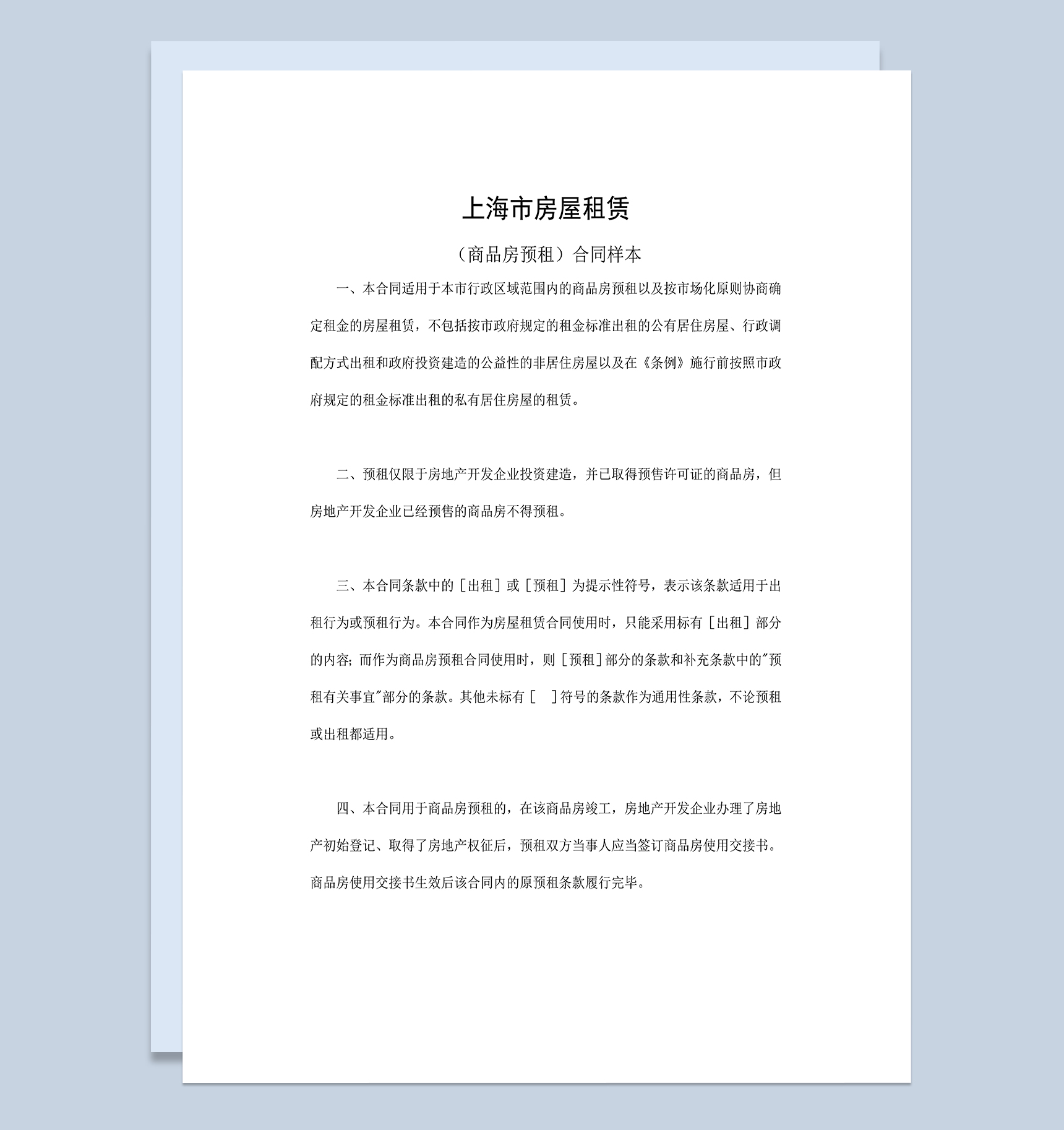 上海市房屋租赁

（商品房预租）合同样本

一、本合同适用于本市行政区域范围内的商品房预租以及按市场化原则协商确定租金的房屋租赁，不包括按市政府规定的租金标准出租的公有居住房屋、行政调配方式出租和政府投资建造的公益性的非居住房屋以及在《条例》施行前按照市政府规定的租金标准出租的私有居住房屋的租赁。

二、预租仅限于房地产开发企业投资建造，并已取得预售许可证的商品房，但房地产开发企业已经预售的商品房不得预租。

三、本合同条款中的［出租］或［预租］为提示性符号，表示该条款适用于出租行为或预租行为。本合同作为房屋租赁合同使用时，只能采用标有［出租］部分的内容；而作为商品房预租合同使用时，则［预租］部分的条款和补充条款中的"预租有关事宜"部分的条款。其他未标有［ ］符号的条款作为通用性条款，不论预租或出租都适用。

四、本合同用于商品房预租的，在该商品房竣工，房地产开发企业办理了房地产初始登记、取得了房地产权征后，预租双方当事人应当签订商品房使用交接书。商品房使用交接书生效后该合同内的原预租条款履行完毕。